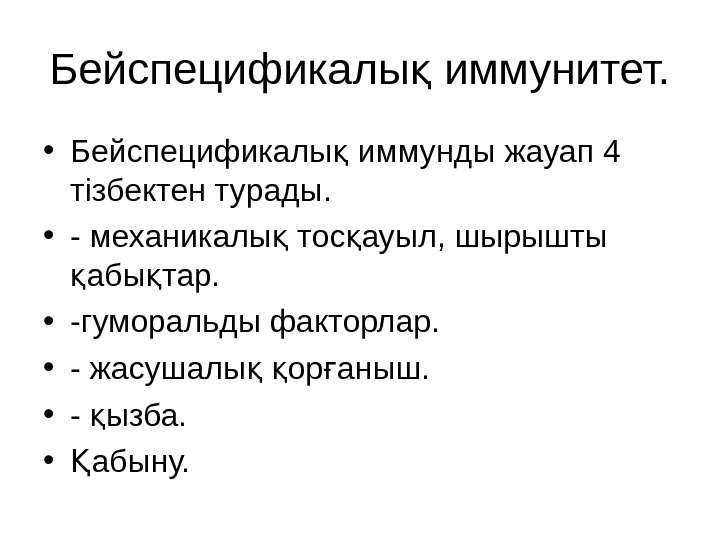 Бейспецификалық иммунитет.

• Бейспецификалық иммунды жауап 4 тізбектен турады.
• - механикалық тосқауыл, шырышты қабықтар.
• -гуморальды факторлар.
• - жасушалық қорғаныш.
• - қызба.
• Қабыну.